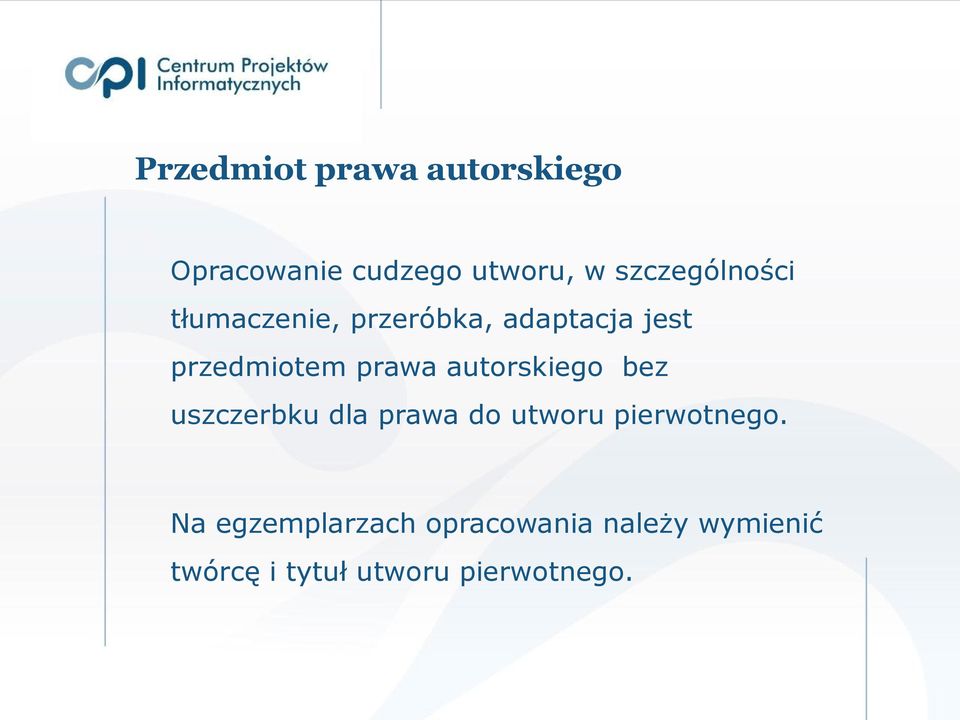 CPI Centrum Projektów Informatycznych

Przedmiot prawa autorskiego

Opracowanie cudzego utworu, w szczególności tłumaczenie, przeróbka, adaptacja jest przedmiotem prawa autorskiego  bez uszczerbku dla prawa do utworu pierwotnego.

Na egzemplarzach opracowania należy wymienić twórcę i tytuł utworu pierwotnego.